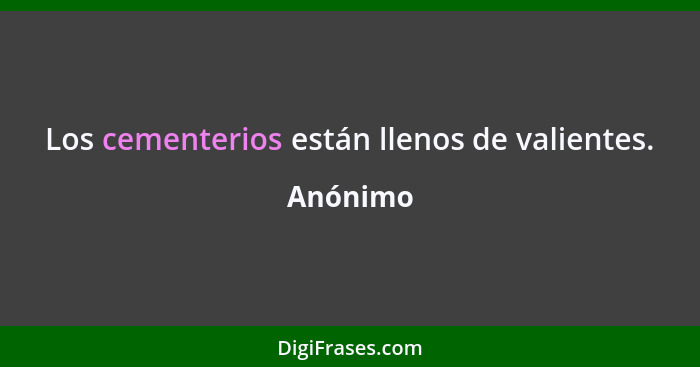 Los cementerios están llenos de valientes.

Anónimo

DigiFrases.com